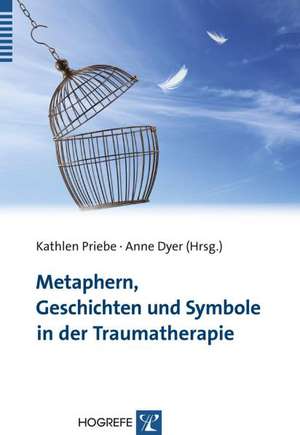 Kathlen Priebe · Anne Dyer (Hrsg.)

Metaphern, Geschichten und Symbole in der Traumatherapie

HOGREFE